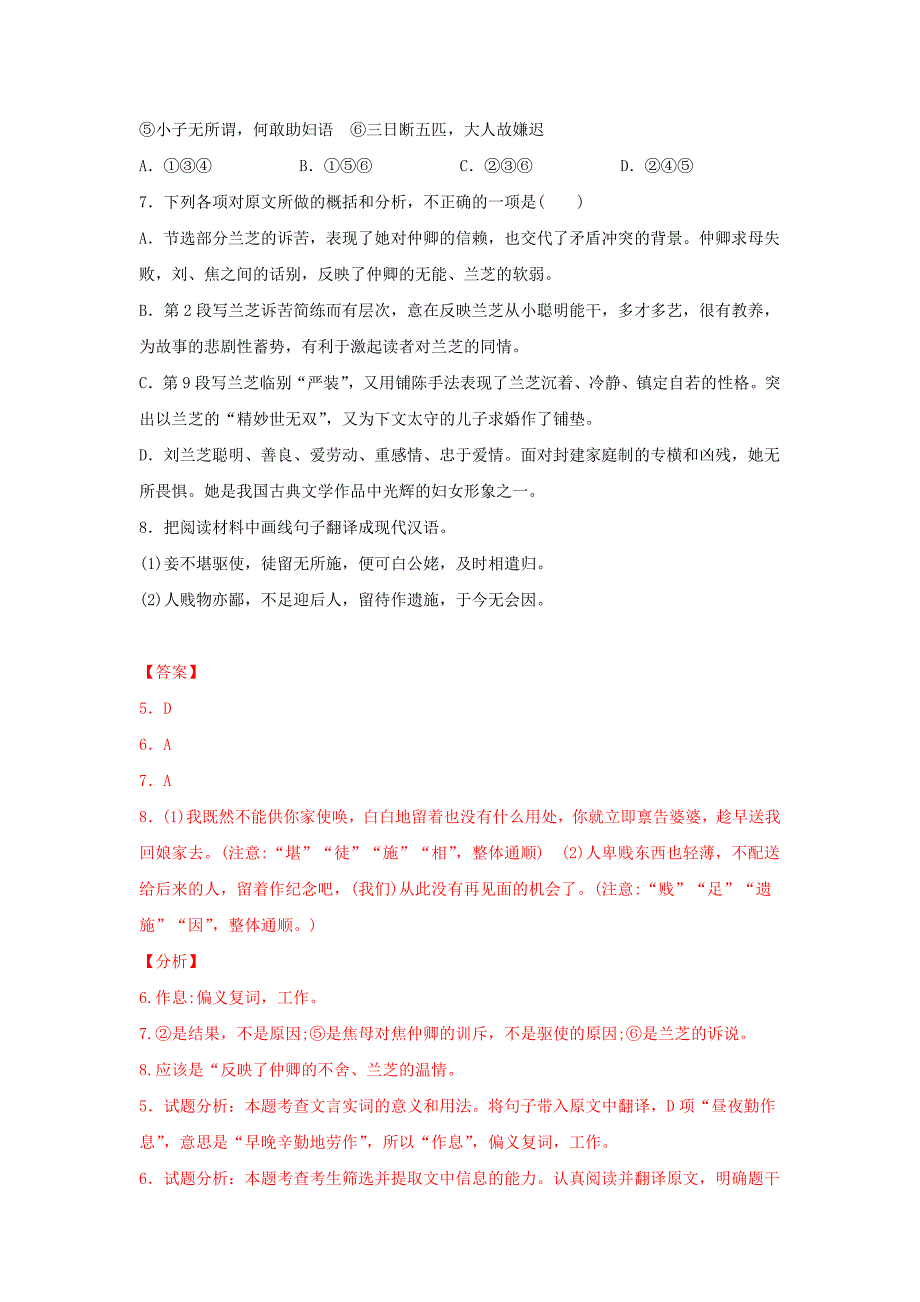 ⑤小子无所谓，何敢助妇语　⑥三日断五匹，大人故嫌迟

A．①③④　　　　B．①⑤⑥　　　　C．②③⑥　　　　D．②④⑤

7．下列各项对原文所做的概括和分析，不正确的一项是(　　)

A．节选部分兰芝的诉苦，表现了她对仲卿的信赖，也交代了矛盾冲突的背景。仲卿求母失败，刘、焦之间的话别，反映了仲卿的无能、兰芝的软弱。

B．第2段写兰芝诉苦简练而有层次，意在反映兰芝从小聪明能干，多才多艺，很有教养，为故事的悲剧性蓄势，有利于激起读者对兰芝的同情。

C．第9段写兰芝临别“严装”，又用铺陈手法表现了兰芝沉着、冷静、镇定自若的性格。突出以兰芝的“精妙世无双”，又为下文太守的儿子求婚作了铺垫。

D．刘兰芝聪明、善良、爱劳动、重感情、忠于爱情。面对封建家庭制的专横和凶残，她无所畏惧。她是我国古典文学作品中光辉的妇女形象之一。

8．把阅读材料中画线句子翻译成现代汉语。

(1)妾不堪驱使，徒留无所施，便可白公姥，及时相遣归。

(2)人贱物亦鄙，不足迎后人，留待作遗施，于今无会因。

【答案】

5．D

6．A

7．A

8．(1)我既然不能供你家使唤，白白地留着也没有什么用处，你就立即禀告婆婆，趁早送我回娘家去。(注意:“堪”“徒”“施”“相”，整体通顺)　(2)人卑贱东西也轻薄，不配送给后来的人，留着作纪念吧，(我们)从此没有再见面的机会了。(注意:“贱”“足”“遗施”“因”，整体通顺。)

【分析】

6.作息:偏义复词，工作。

7.②是结果，不是原因;⑤是焦母对焦仲卿的训斥，不是驱使的原因;⑥是兰芝的诉说。

8.应该是“反映了仲卿的不舍、兰芝的温情。

5．试题分析：本题考查文言实词的意义和用法。将句子带入原文中翻译，D项“昼夜勤作息”，意思是“早晚辛勤地劳作”，所以“作息”，偏义复词，工作。

6．试题分析：本题考查考生筛选并提取文中信息的能力。认真阅读并翻译原文，明确题干